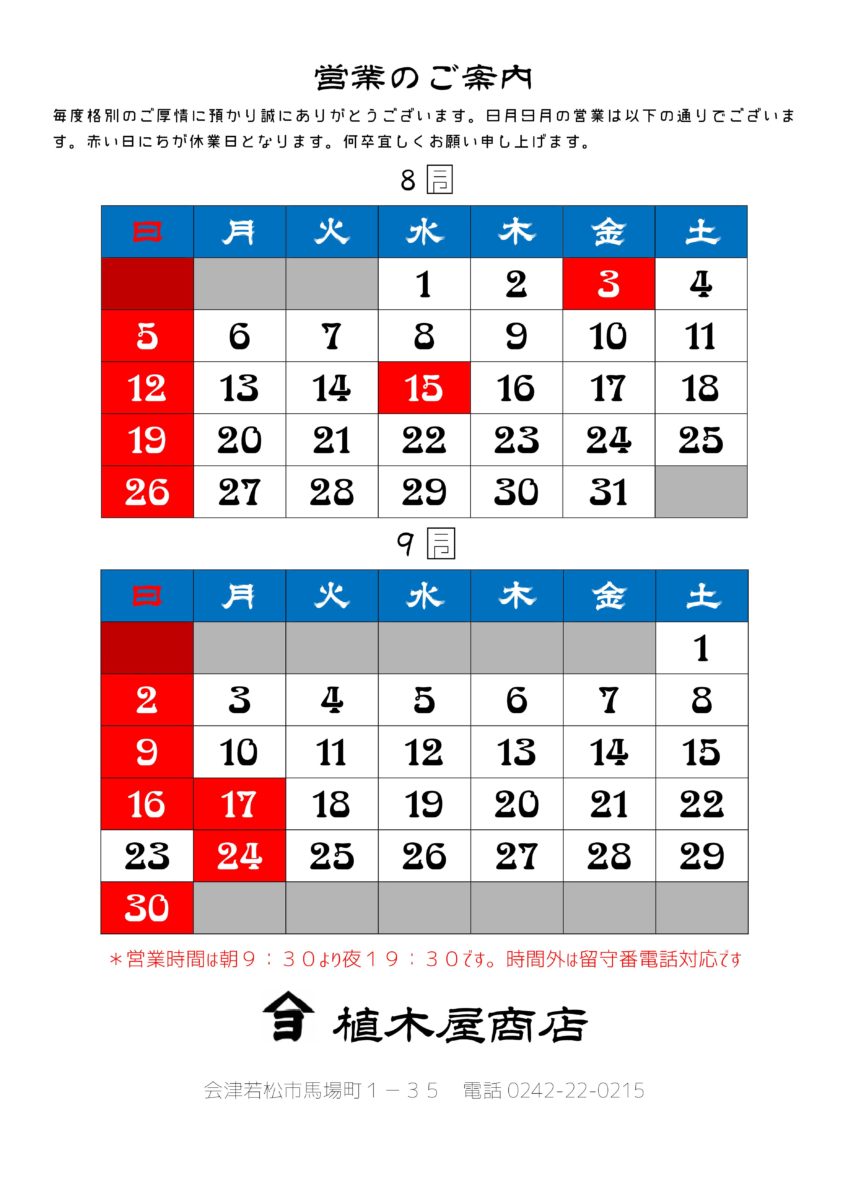 営業のご案内

毎度格別のご厚情に預かり誠にありがとうございます。8月9月の営業は以下の通りでございます。赤い日にちが休業日となります。何卒宜しくお願い申し上げます。

8月

| 日 | 月 | 火 | 水 | 木 | 金 | 土 |
|---|---|---|---|---|---|---|
| | | | 1 | 2 | 3 | 4 |
| 5 | 6 | 7 | 8 | 9 | 10 | 11 |
| 12 | 13 | 14 | 15 | 16 | 17 | 18 |
| 19 | 20 | 21 | 22 | 23 | 24 | 25 |
| 26 | 27 | 28 | 29 | 30 | 31 | |

9月

| 日 | 月 | 火 | 水 | 木 | 金 | 土 |
|---|---|---|---|---|---|---|
| | | | | | | 1 |
| 2 | 3 | 4 | 5 | 6 | 7 | 8 |
| 9 | 10 | 11 | 12 | 13 | 14 | 15 |
| 16 | 17 | 18 | 19 | 20 | 21 | 22 |
| 23 | 24 | 25 | 26 | 27 | 28 | 29 |
| 30 | | | | | | |

＊営業時間は朝９：３０より夜１９：３０です。時間外は留守番電話対応です

植木屋商店

会津若松市馬場町１－３５　電話 0242-22-0215